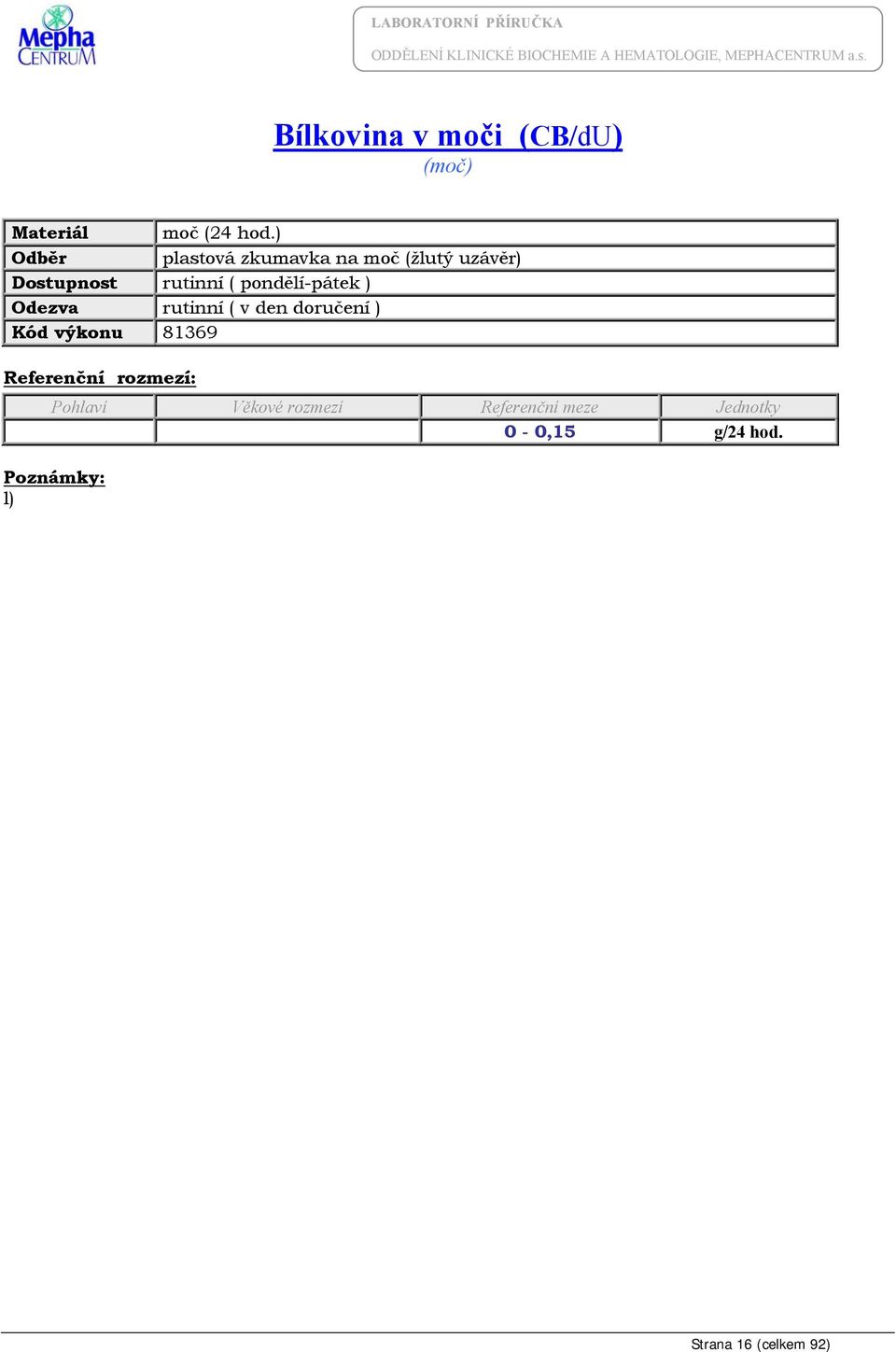 Mepha CENTRUM

LABORATORNÍ PŘÍRUČKA
ODDĚLENÍ KLINICKÉ BIOCHEMIE A HEMATOLOGIE, MEPHACENTRUM a.s.

Bílkovina v moči (CB/dU)
(moč)

| Materiál | moč (24 hod.) |
|---|---|
| Odběr | plastová zkumavka na moč (žlutý uzávěr) |
| Dostupnost | rutinní ( pondělí-pátek ) |
| Odezva | rutinní ( v den doručení ) |
| Kód výkonu | 81369 |

Referenční rozmezí:

| Pohlaví | Věkové rozmezí | Referenční meze | Jednotky |
|---|---|---|---|
| | | 0 - 0,15 | g/24 hod. |

Poznámky:
1)

Strana 16 (celkem 92)